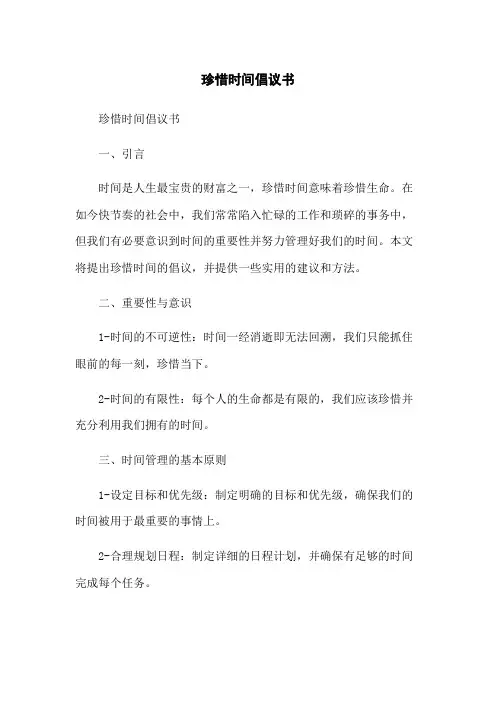 珍惜时间倡议书

珍惜时间倡议书

一、引言

时间是人生最宝贵的财富之一，珍惜时间意味着珍惜生命。在如今快节奏的社会中，我们常常陷入忙碌的工作和琐碎的事务中，但我们有必要意识到时间的重要性并努力管理好我们的时间。本文将提出珍惜时间的倡议，并提供一些实用的建议和方法。

二、重要性与意识

1-时间的不可逆性：时间一经消逝即无法回溯，我们只能抓住眼前的每一刻，珍惜当下。

2-时间的有限性：每个人的生命都是有限的，我们应该珍惜并充分利用我们拥有的时间。

三、时间管理的基本原则

1-设定目标和优先级：制定明确的目标和优先级，确保我们的时间被用于最重要的事情上。

2-合理规划日程：制定详细的日程计划，并确保有足够的时间完成每个任务。